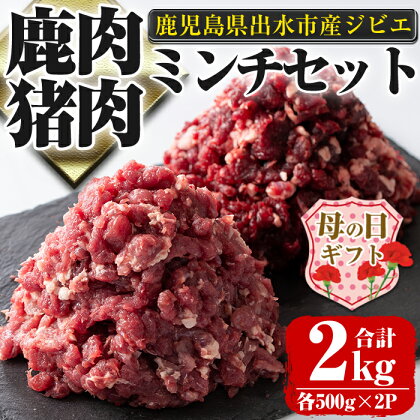 鹿肉
猪肉

鹿児島県出水市産ジビエ
ミンチセット

母の日
ギフト

合計
2kg
各500g×2P